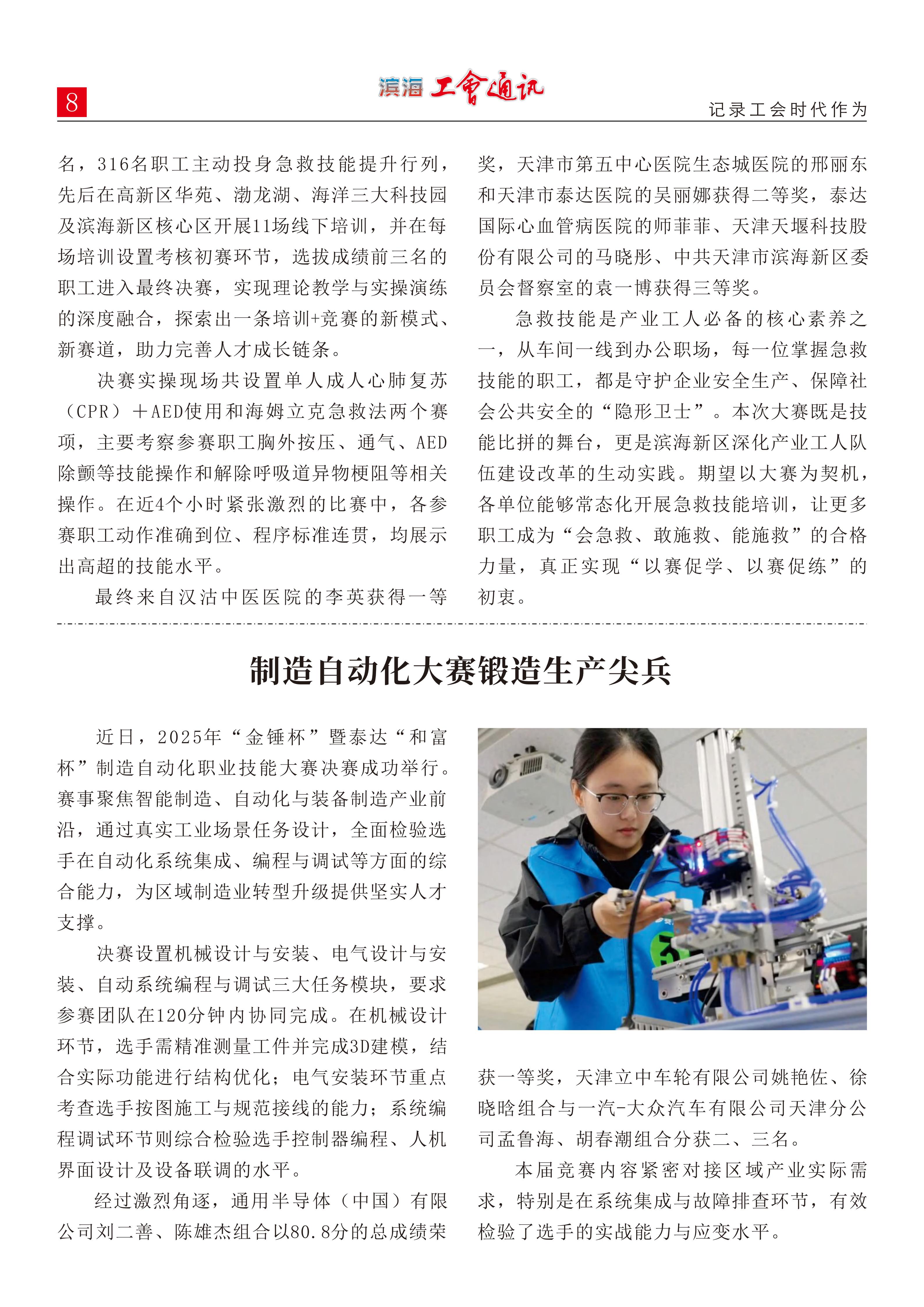 8

滨海 工會通讯

记录工会时代作为

名，316名职工主动投身急救技能提升行列，先后在高新区华苑、渤龙湖、海洋三大科技园及滨海新区核心区开展11场线下培训，并在每场培训设置考核初赛环节，选拔成绩前三名的职工进入最终决赛，实现理论教学与实操演练的深度融合，探索出一条培训+竞赛的新模式、新赛道，助力完善人才成长链条。

决赛实操现场共设置单人成人心肺复苏（CPR）＋AED使用和海姆立克急救法两个赛项，主要考察参赛职工胸外按压、通气、AED除颤等技能操作和解除呼吸道异物梗阻等相关操作。在近4个小时紧张激烈的比赛中，各参赛职工动作准确到位、程序标准连贯，均展示出高超的技能水平。

最终来自汉沽中医医院的李英获得一等奖，天津市第五中心医院生态城医院的邢丽东和天津市泰达医院的吴丽娜获得二等奖，泰达国际心血管病医院的师菲菲、天津天堰科技股份有限公司的马晓彤、中共天津市滨海新区委员会督察室的袁一博获得三等奖。

急救技能是产业工人必备的核心素养之一，从车间一线到办公职场，每一位掌握急救技能的职工，都是守护企业安全生产、保障社会公共安全的“隐形卫士”。本次大赛既是技能比拼的舞台，更是滨海新区深化产业工人队伍建设改革的生动实践。期望以大赛为契机，各单位能够常态化开展急救技能培训，让更多职工成为“会急救、敢施救、能施救”的合格力量，真正实现“以赛促学、以赛促练”的初衷。

制造自动化大赛锻造生产尖兵

近日，2025年“金锤杯”暨泰达“和富杯”制造自动化职业技能大赛决赛成功举行。赛事聚焦智能制造、自动化与装备制造产业前沿，通过真实工业场景任务设计，全面检验选手在自动化系统集成、编程与调试等方面的综合能力，为区域制造业转型升级提供坚实人才支撑。

决赛设置机械设计与安装、电气设计与安装、自动系统编程与调试三大任务模块，要求参赛团队在120分钟内协同完成。在机械设计环节，选手需精准测量工件并完成3D建模，结合实际功能进行结构优化；电气安装环节重点考查选手按图施工与规范接线的能力；系统编程调试环节则综合检验选手控制器编程、人机界面设计及设备联调的水平。

经过激烈角逐，通用半导体（中国）有限公司刘二善、陈雄杰组合以80.8分的总成绩荣获一等奖，天津立中车轮有限公司姚艳佐、徐晓晗组合与一汽-大众汽车有限公司天津分公司孟鲁海、胡春潮组合分获二、三名。

本届竞赛内容紧密对接区域产业实际需求，特别是在系统集成与故障排查环节，有效检验了选手的实战能力与应变水平。